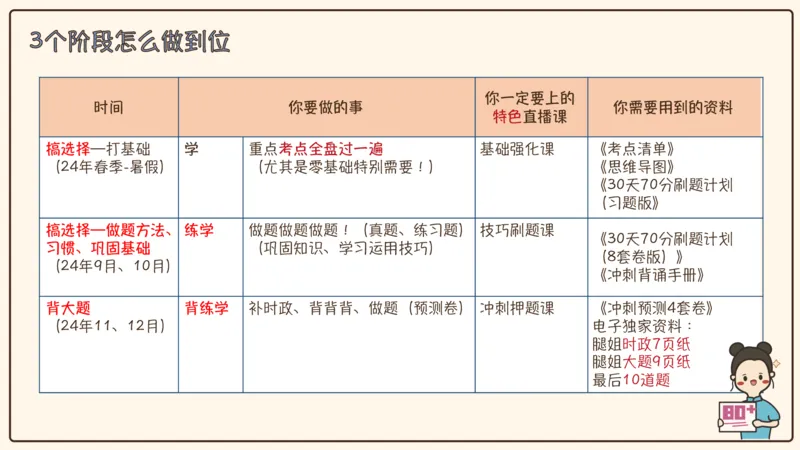 3个阶段怎么做到位

| 时间 | 你要做的事 | | 你一定要上的特色直播课 | 你需要用到的资料 |
|---|---|---|---|---|
| 搞选择—打基础（24年春季-暑假） | 学 | 重点考点全盘过一遍（尤其是零基础特别需要！） | 基础强化课 | 《考点清单》《思维导图》《30天70分刷题计划（习题版） |
| 搞选择—做题方法、习惯、巩固基础（24年9月、10月） | 练学 | 做题做题做题！（真题、练习题）（巩固知识、学习运用技巧） | 技巧刷题课 | 《30天70分刷题计划（8套卷版）》《冲刺背诵手册》 |
| 背大题（24年11、12月） | 背练学 | 补时政、背背背、做题（预测卷） | 冲刺押题课 | 《冲刺预测4套卷》电子独家资料：腿姐时政7页纸 腿姐大题9页纸 最后10道题 |

80+